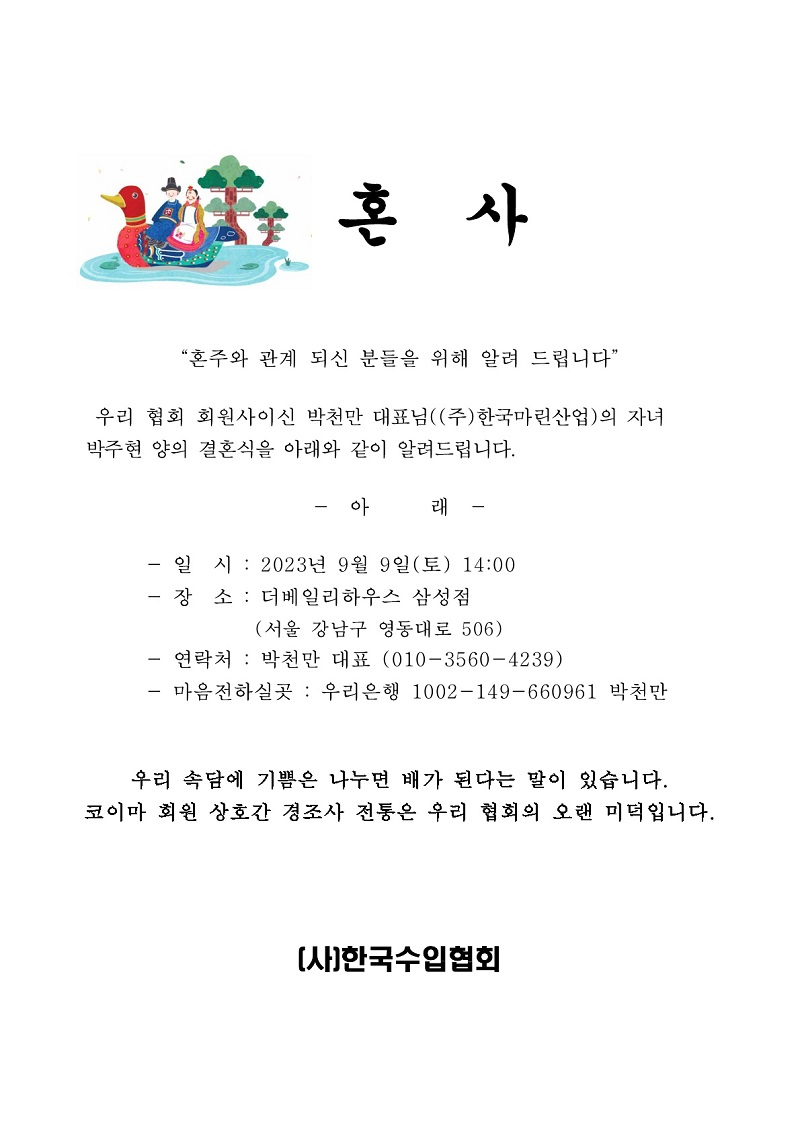 혼 사

“혼주와 관계 되신 분들을 위해 알려 드립니다”

우리 협회 회원사이신 박천만 대표님((주)한국마린산업)의 자녀 박주현 양의 결혼식을 아래와 같이 알려드립니다.

- 아 래 -

- 일 시 : 2023년 9월 9일(토) 14:00
- 장 소 : 더베일리하우스 삼성점
(서울 강남구 영동대로 506)
- 연락처 : 박천만 대표 (010-3560-4239)
- 마음전하실곳 : 우리은행 1002-149-660961 박천만

우리 속담에 기쁨은 나누면 배가 된다는 말이 있습니다.
코이마 회원 상호간 경조사 전통은 우리 협회의 오랜 미덕입니다.

(사)한국수입협회